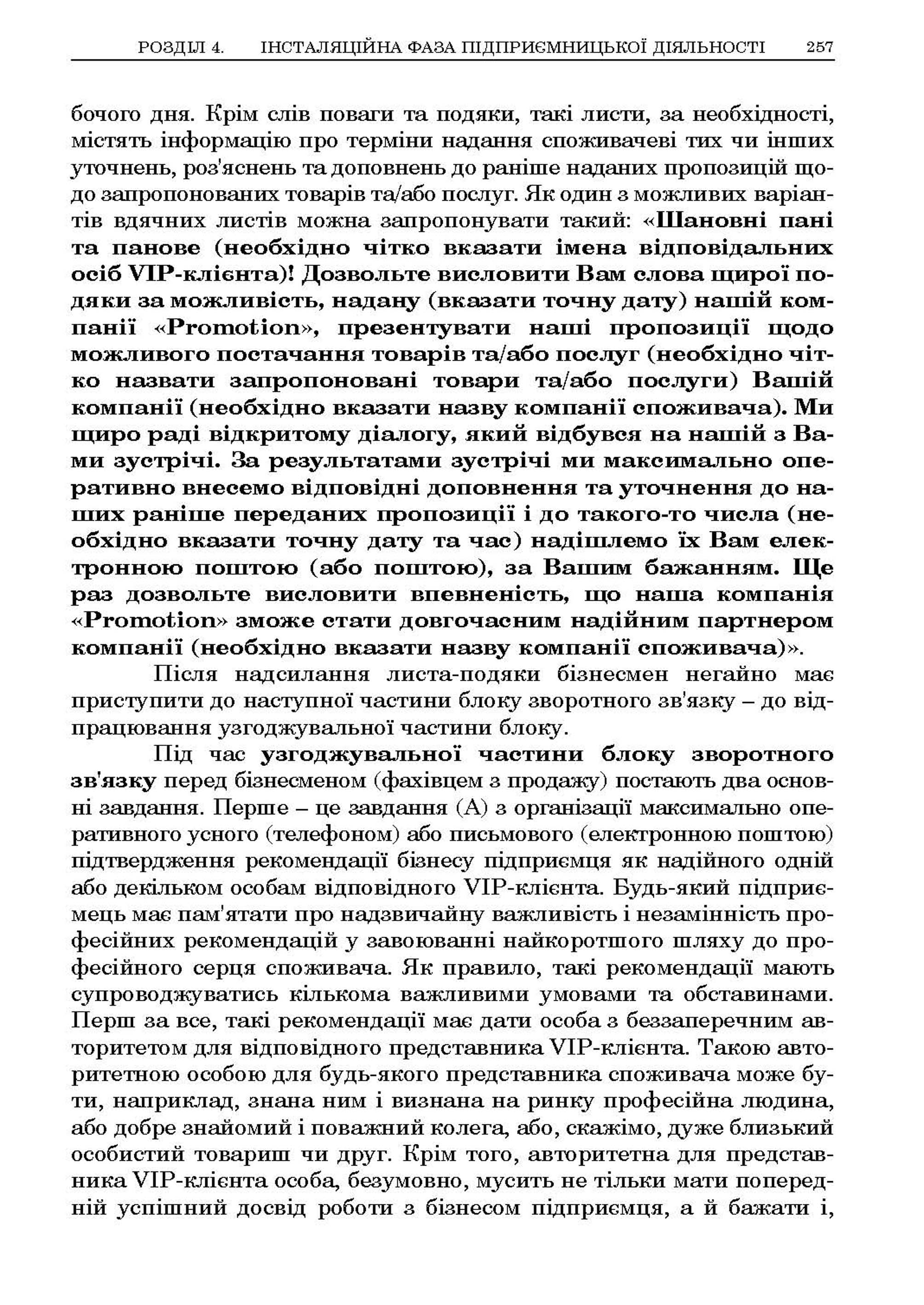 РОЗДІЛ 4. ІНСТАЛЯЦІЙНА ФАЗА ПІДПРИЄМНИЦЬКОЇ ДІЯЛЬНОСТІ 257

бочого дня. Крім слів поваги та подяки, такі листи, за необхідності, містять інформацію про терміни надання споживачеві тих чи інших уточнень, роз'яснень та доповнень до раніше наданих пропозицій щодо запропонованих товарів та/або послуг. Як один з можливих варіантів вдячних листів можна запропонувати такий: «Шановні пані та панове (необхідно чітко вказати імена відповідальних осіб VIP-клієнта)! Дозвольте висловити Вам слова щирої подяки за можливість, надану (вказати точну дату) нашій компанії «Promotion», презентувати наші пропозиції щодо можливого постачання товарів та/або послуг (необхідно чітко назвати запропоновані товари та/або послуги) Вашій компанії (необхідно вказати назву компанії споживача). Ми щиро раді відкритому діалогу, який відбувся на нашій з Вами зустрічі. За результатами зустрічі ми максимально оперативно внесемо відповідні доповнення та уточнення до наших раніше переданих пропозиції і до такого-то числа (необхідно вказати точну дату та час) надішлемо їх Вам електронною поштою (або поштою), за Вашим бажанням. Ще раз дозвольте висловити впевненість, що наша компанія «Promotion» зможе стати довгочасним надійним партнером компанії (необхідно вказати назву компанії споживача)».

Після надсилання листа-подяки бізнесмен негайно має приступити до наступної частини блоку зворотного зв'язку – до відпрацювання узгоджувальної частини блоку.

Під час узгоджувальної частини блоку зворотного зв'язку перед бізнесменом (фахівцем з продажу) постають два основні завдання. Перше – це завдання (А) з організації максимально оперативного усного (телефоном) або письмового (електронною поштою) підтвердження рекомендації бізнесу підприємця як надійного одній або декільком особам відповідного VIP-клієнта. Будь-який підприємець має пам'ятати про надзвичайну важливість і незамінність професійних рекомендацій у завоюванні найкоротшого шляху до професійного серця споживача. Як правило, такі рекомендації мають супроводжуватись кількома важливими умовами та обставинами. Перш за все, такі рекомендації має дати особа з беззаперечним авторитетом для відповідного представника VIP-клієнта. Такою авторитетною особою для будь-якого представника споживача може бути, наприклад, знана ним і визнана на ринку професійна людина, або добре знайомий і поважний колега, або, скажімо, дуже близький особистий товариш чи друг. Крім того, авторитетна для представника VIP-клієнта особа, безумовно, мусить не тільки мати попередній успішний досвід роботи з бізнесом підприємця, а й бажати і,